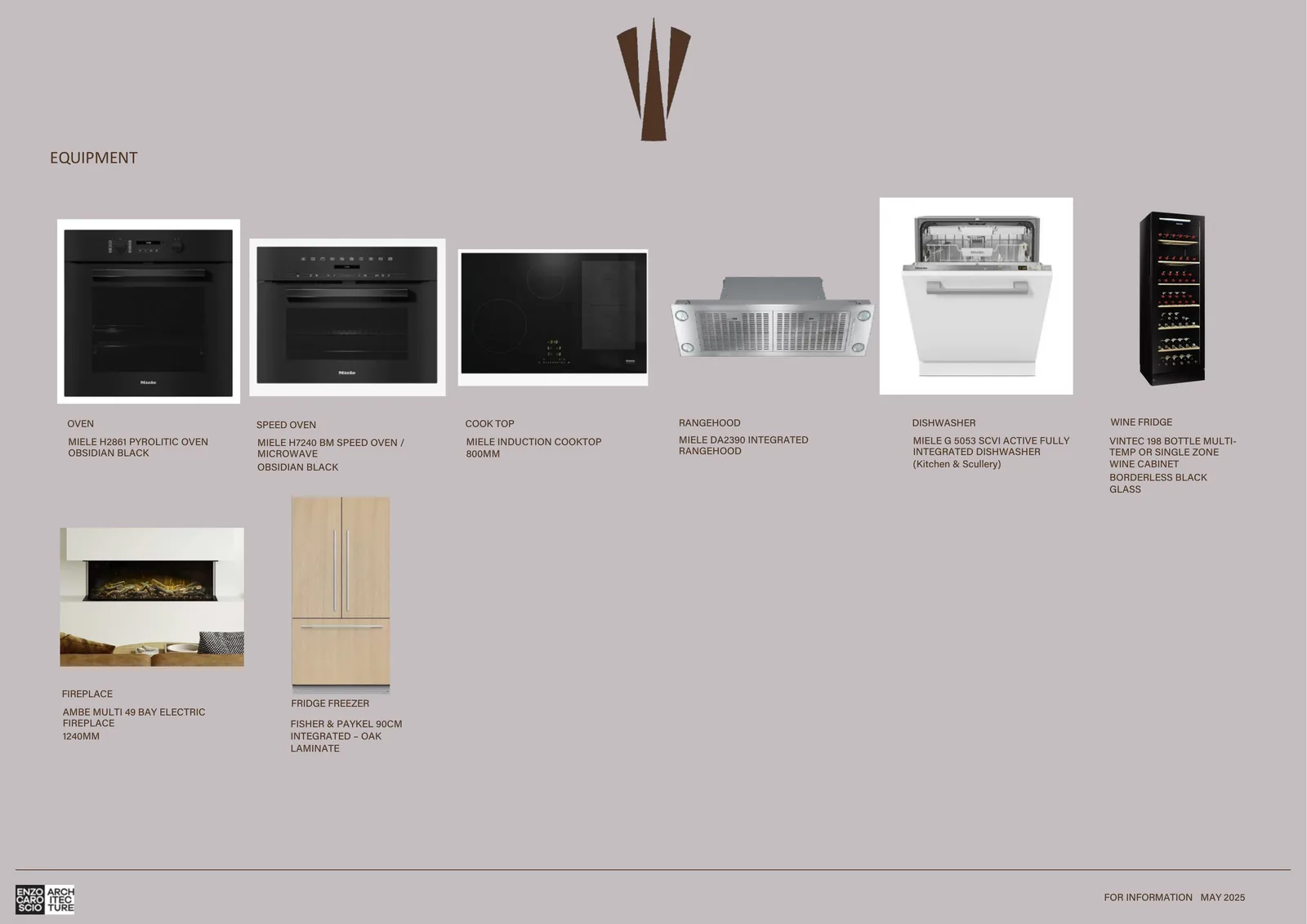 EQUIPMENT

OVEN

MIELE H2861 PYROLITIC OVEN OBSIDIAN BLACK

SPEED OVEN

MIELE H7240 BM SPEED OVEN / MICROWAVE

OBSIDIAN BLACK

COOK TOP

MIELE INDUCTION COOKTOP 800MM

RANGEHOOD

MIELE DA2390 INTEGRATED RANGEHOOD

DISHWASHER

MIELE G 5053 SCVI ACTIVE FULLY INTEGRATED DISHWASHER (Kitchen & Scullery)

WINE FRIDGE

VINTEC 198 BOTTLE MULTI-TEMP OR SINGLE ZONE WINE CABINET

BORDERLESS BLACK GLASS

FIREPLACE

AMBE MULTI 49 BAY ELECTRIC FIREPLACE

1240MM

FRIDGE FREEZER

FISHER & PAYKEL 90CM INTEGRATED – OAK LAMINATE

ENZO CARO SCIO ARCH ITEC TURE

FOR INFORMATION MAY 2025